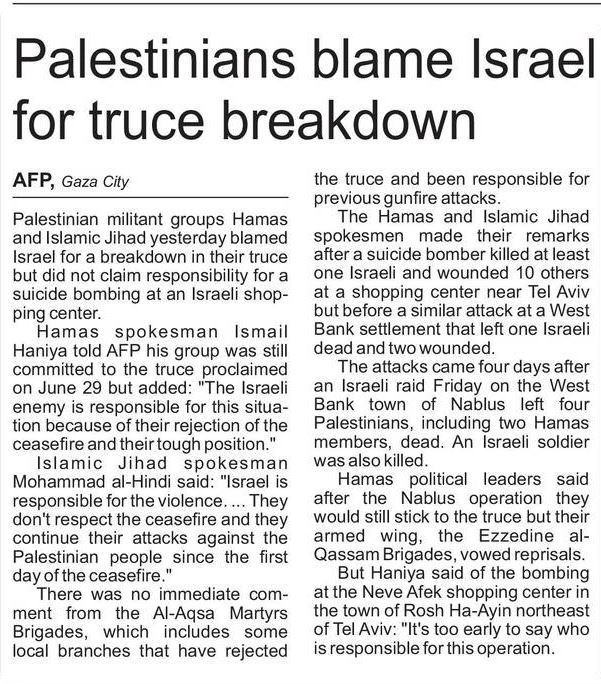 Palestinians blame Israel for truce breakdown

AFP, Gaza City

Palestinian militant groups Hamas and Islamic Jihad yesterday blamed Israel for a breakdown in their truce but did not claim responsibility for a suicide bombing at an Israeli shopping center.

Hamas spokesman Ismail Haniya told AFP his group was still committed to the truce proclaimed on June 29 but added: "The Israeli enemy is responsible for this situation because of their rejection of the ceasefire and their tough position."

Islamic Jihad spokesman Mohammad al-Hindi said: "Israel is responsible for the violence. ... They don't respect the ceasefire and they continue their attacks against the Palestinian people since the first day of the ceasefire."

There was no immediate comment from the Al-Aqsa Martyrs Brigades, which includes some local branches that have rejected the truce and been responsible for previous gunfire attacks.

The Hamas and Islamic Jihad spokesmen made their remarks after a suicide bomber killed at least one Israeli and wounded 10 others at a shopping center near Tel Aviv but before a similar attack at a West Bank settlement that left one Israeli dead and two wounded.

The attacks came four days after an Israeli raid Friday on the West Bank town of Nablus left four Palestinians, including two Hamas members, dead. An Israeli soldier was also killed.

Hamas political leaders said after the Nablus operation they would still stick to the truce but their armed wing, the Ezzedine al-Qassam Brigades, vowed reprisals.

But Haniya said of the bombing at the Neve Afek shopping center in the town of Rosh Ha-Ayin northeast of Tel Aviv: "It's too early to say who is responsible for this operation.